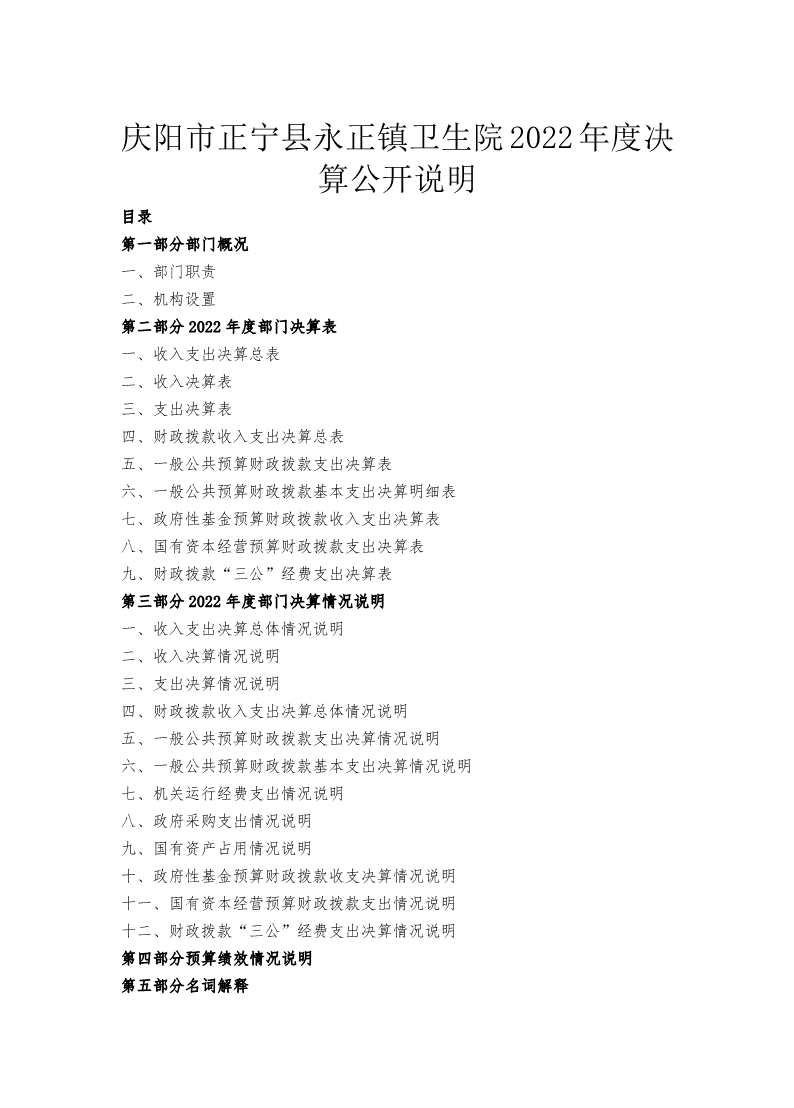 庆阳市正宁县永正镇卫生院2022年度决算公开说明

目录

第一部分部门概况

一、部门职责

二、机构设置

第二部分2022年度部门决算表

一、收入支出决算总表

二、收入决算表

三、支出决算表

四、财政拨款收入支出决算总表

五、一般公共预算财政拨款支出决算表

六、一般公共预算财政拨款基本支出决算明细表

七、政府性基金预算财政拨款收入支出决算表

八、国有资本经营预算财政拨款支出决算表

九、财政拨款“三公”经费支出决算表

第三部分2022年度部门决算情况说明

一、收入支出决算总体情况说明

二、收入决算情况说明

三、支出决算情况说明

四、财政拨款收入支出决算总体情况说明

五、一般公共预算财政拨款支出决算情况说明

六、一般公共预算财政拨款基本支出决算情况说明

七、机关运行经费支出情况说明

八、政府采购支出情况说明

九、国有资产占用情况说明

十、政府性基金预算财政拨款收支决算情况说明

十一、国有资本经营预算财政拨款支出情况说明

十二、财政拨款“三公”经费支出决算情况说明

第四部分预算绩效情况说明

第五部分名词解释